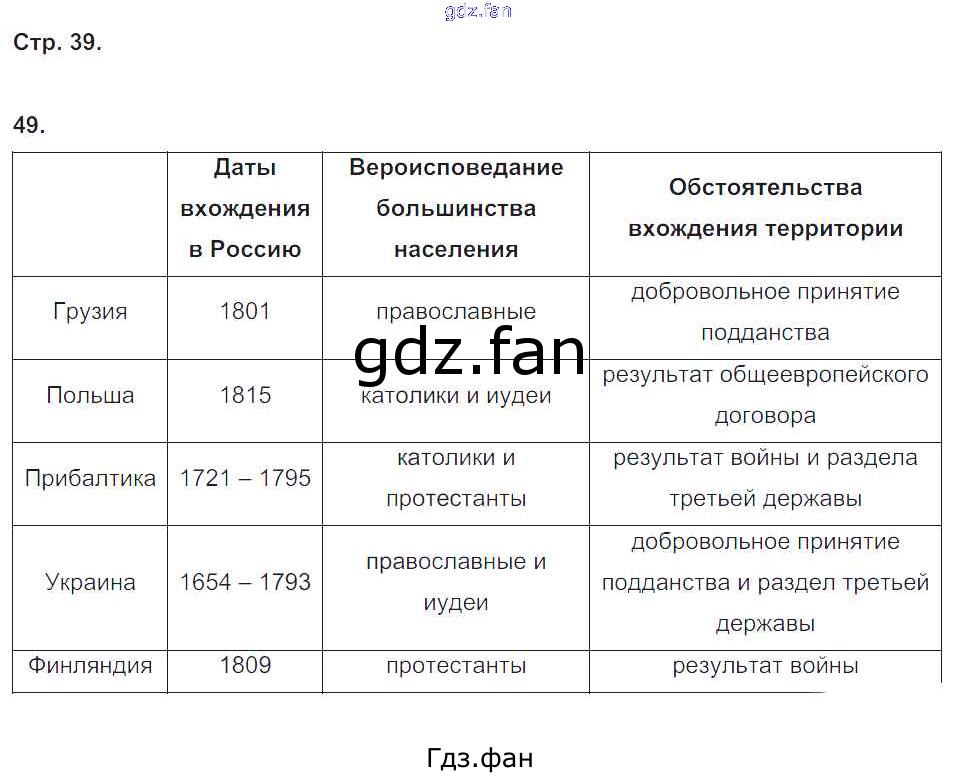 gdz.fan

Стр. 39.

49.

| | Даты вхождения в Россию | Вероисповедание большинства населения | Обстоятельства вхождения территории |
|---|---|---|---|
| Грузия | 1801 | православные | добровольное принятие подданства |
| Польша | 1815 | католики и иудеи | результат общеевропейского договора |
| Прибалтика | 1721 – 1795 | католики и протестанты | результат войны и раздела третьей державы |
| Украина | 1654 – 1793 | православные и иудеи | добровольное принятие подданства и раздел третьей державы |
| Финляндия | 1809 | протестанты | результат войны |

gdz.fan

Гдз.фан